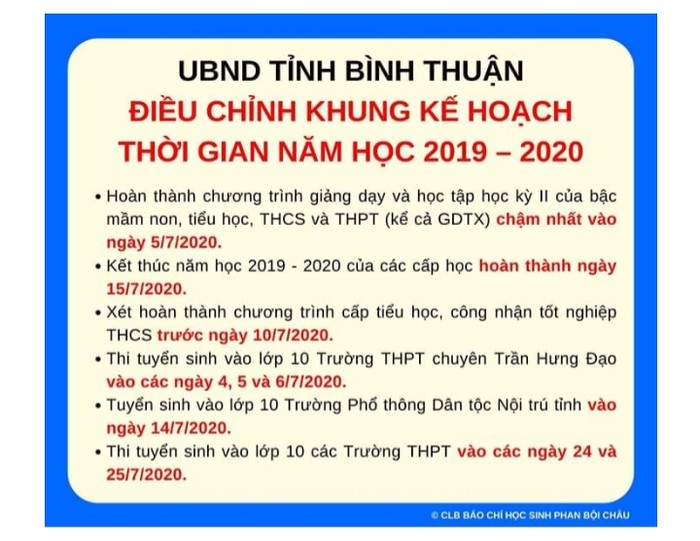 UBND TỈNH BÌNH THUẬN
ĐIỀU CHỈNH KHUNG KẾ HOẠCH
THỜI GIAN NĂM HỌC 2019 – 2020

• Hoàn thành chương trình giảng dạy và học tập học kỳ II của bậc mầm non, tiểu học, THCS và THPT (kể cả GDTX) chậm nhất vào ngày 5/7/2020.
• Kết thúc năm học 2019 - 2020 của các cấp học hoàn thành ngày 15/7/2020.
• Xét hoàn thành chương trình cấp tiểu học, công nhận tốt nghiệp THCS trước ngày 10/7/2020.
• Thi tuyển sinh vào lớp 10 Trường THPT chuyên Trần Hưng Đạo vào các ngày 4, 5 và 6/7/2020.
• Tuyển sinh vào lớp 10 Trường Phổ thông Dân tộc Nội trú tỉnh vào ngày 14/7/2020.
• Thi tuyển sinh vào lớp 10 các Trường THPT vào các ngày 24 và 25/7/2020.

© CLB BÁO CHÍ HỌC SINH PHAN BỘI CHÂU